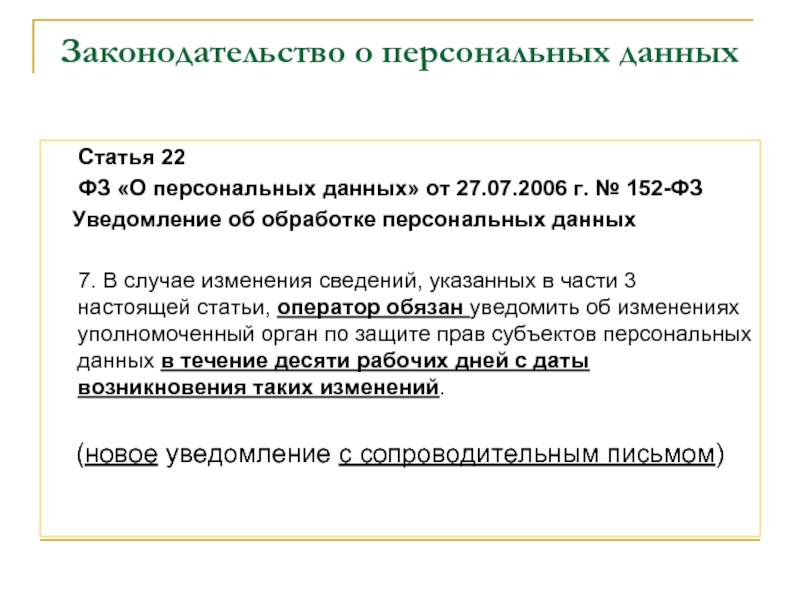 Законодательство о персональных данных

Статья 22

ФЗ «О персональных данных» от 27.07.2006 г. № 152-ФЗ

Уведомление об обработке персональных данных

7. В случае изменения сведений, указанных в части 3 настоящей статьи, оператор обязан уведомить об изменениях уполномоченный орган по защите прав субъектов персональных данных в течение десяти рабочих дней с даты возникновения таких изменений.

(новое уведомление с сопроводительным письмом)